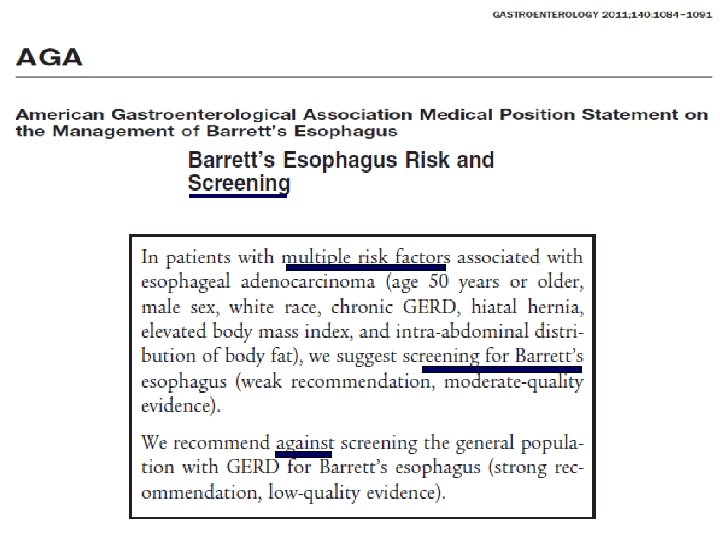 GASTROENTEROLOGY 2011;140:1084–1091

AGA

American Gastroenterological Association Medical Position Statement on the Management of Barrett's Esophagus

Barrett's Esophagus Risk and Screening

In patients with multiple risk factors associated with esophageal adenocarcinoma (age 50 years or older, male sex, white race, chronic GERD, hiatal hernia, elevated body mass index, and intra-abdominal distribution of body fat), we suggest screening for Barrett's esophagus (weak recommendation, moderate-quality evidence).

We recommend against screening the general population with GERD for Barrett's esophagus (strong recommendation, low-quality evidence).